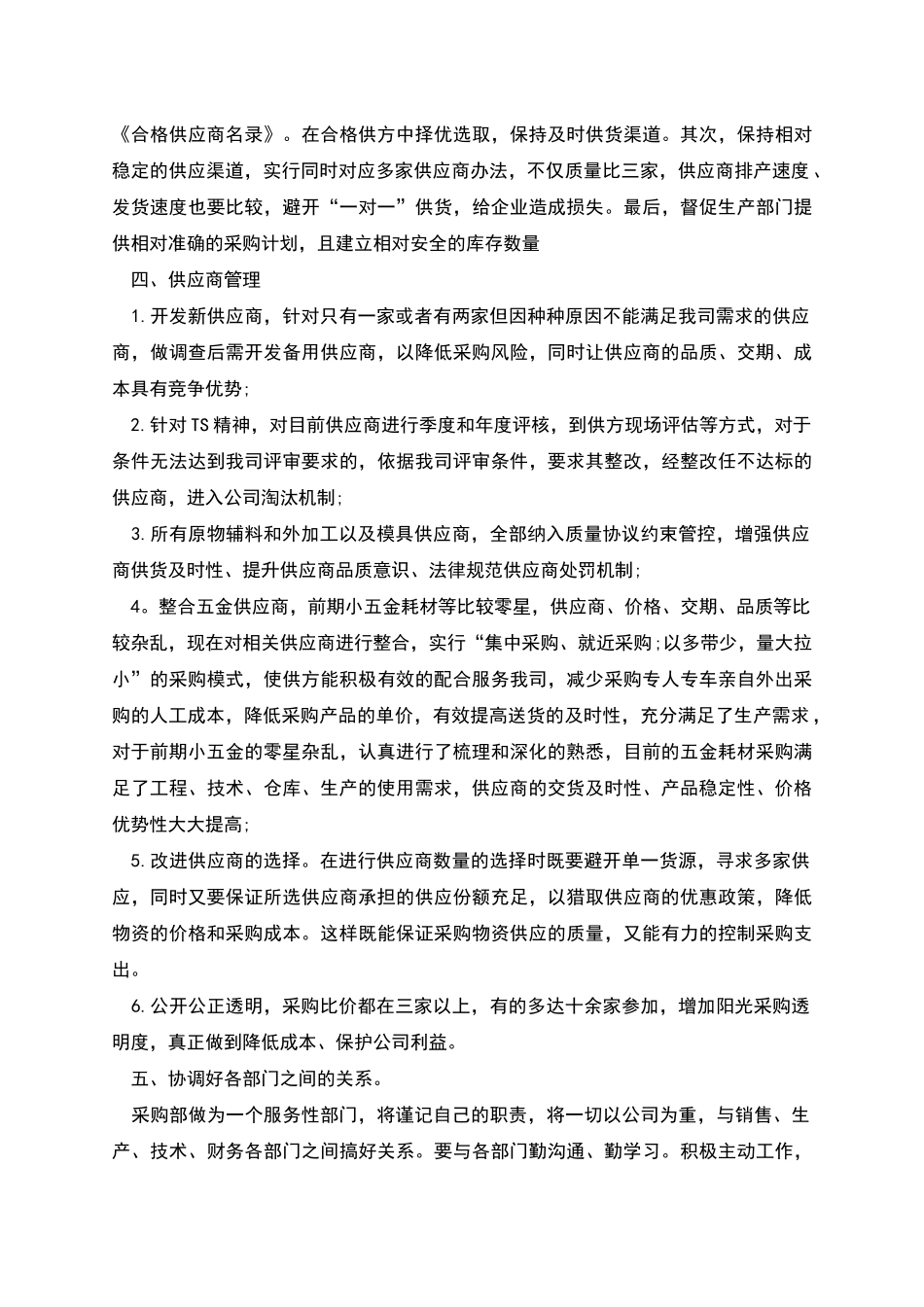 《合格供应商名录》。在合格供方中择优选取，保持及时供货渠道。其次，保持相对稳定的供应渠道，实行同时对应多家供应商办法，不仅质量比三家，供应商排产速度、发货速度也要比较，避开“一对一”供货，给企业造成损失。最后，督促生产部门提供相对准确的采购计划，且建立相对安全的库存数量

四、供应商管理

1.开发新供应商，针对只有一家或者有两家但因种种原因不能满足我司需求的供应商，做调查后需开发备用供应商，以降低采购风险，同时让供应商的品质、交期、成本具有竞争优势;

2.针对TS精神，对目前供应商进行季度和年度评核，到供方现场评估等方式，对于条件无法达到我司评审要求的，依据我司评审条件，要求其整改，经整改任不达标的供应商，进入公司淘汰机制;

3.所有原物辅料和外加工以及模具供应商，全部纳入质量协议约束管控，增强供应商供货及时性、提升供应商品质意识、法律规范供应商处罚机制;

4。整合五金供应商，前期小五金耗材等比较零星，供应商、价格、交期、品质等比较杂乱，现在对相关供应商进行整合，实行“集中采购、就近采购;以多带少，量大拉小”的采购模式，使供方能积极有效的配合服务我司，减少采购专人专车亲自外出采购的人工成本，降低采购产品的单价，有效提高送货的及时性，充分满足了生产需求，对于前期小五金的零星杂乱，认真进行了梳理和深化的熟悉，目前的五金耗材采购满足了工程、技术、仓库、生产的使用需求，供应商的交货及时性、产品稳定性、价格优势性大大提高;

5.改进供应商的选择。在进行供应商数量的选择时既要避开单一货源，寻求多家供应，同时又要保证所选供应商承担的供应份额充足，以猎取供应商的优惠政策，降低物资的价格和采购成本。这样既能保证采购物资供应的质量，又能有力的控制采购支出。

6.公开公正透明，采购比价都在三家以上，有的多达十余家参加，增加阳光采购透明度，真正做到降低成本、保护公司利益。

五、协调好各部门之间的关系。

采购部做为一个服务性部门，将谨记自己的职责，将一切以公司为重，与销售、生产、技术、财务各部门之间搞好关系。要与各部门勤沟通、勤学习。积极主动工作，